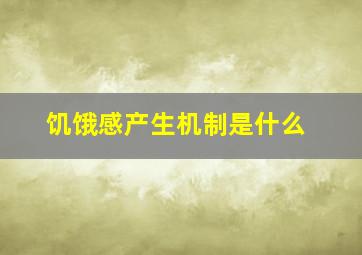 饥饿感产生机制是什么